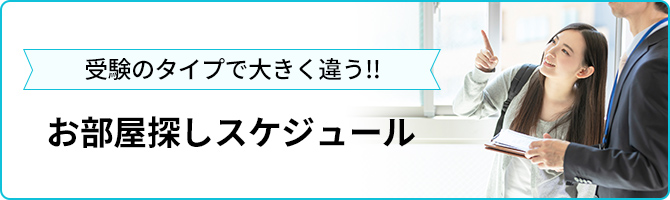 受験のタイプで大きく違う!!

お部屋探しスケジュール